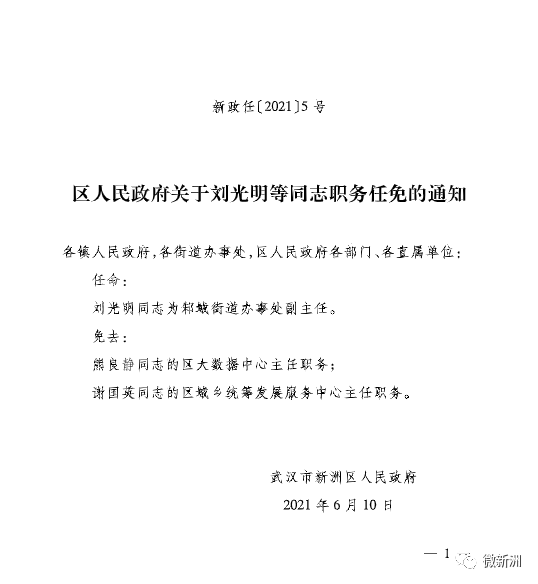 新政任〔2021〕5号

区人民政府关于刘光明等同志职务任免的通知

各镇人民政府，各街道办事处，区人民政府各部门、各直属单位：

任命：

刘光明同志为邾城街道办事处副主任。

免去：

熊良静同志的区大数据中心主任职务；

谢国英同志的区城乡统筹发展服务中心主任职务。

武汉市新洲区人民政府

2021年6月10日

— 1

微新洲